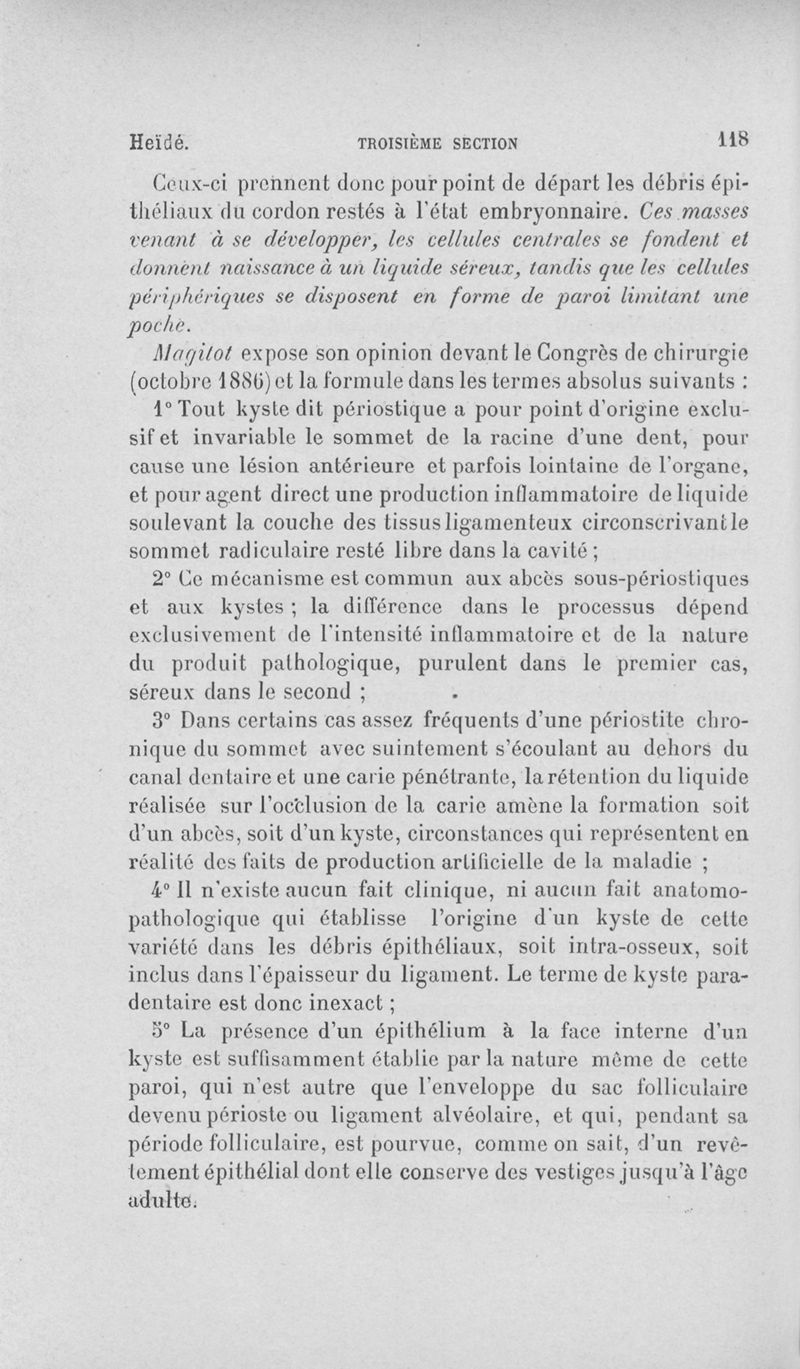 Heïdé. TROISIÈME SECTION 118

Ceux-ci prennent donc pour point de départ les débris épithéliaux du cordon restés à l'état embryonnaire. Ces masses venant à se développer, les cellules centrales se fondent et donnent naissance à un liquide séreux, tandis que les cellules périphériques se disposent en forme de paroi limitant une poche.

Magitot expose son opinion devant le Congrès de chirurgie (octobre 1886) et la formule dans les termes absolus suivants :

1° Tout kyste dit périostique a pour point d'origine exclusif et invariable le sommet de la racine d'une dent, pour cause une lésion antérieure et parfois lointaine de l'organe, et pour agent direct une production inflammatoire de liquide soulevant la couche des tissus ligamenteux circonscrivant le sommet radiculaire resté libre dans la cavité ;

2° Ce mécanisme est commun aux abcès sous-périostiques et aux kystes ; la différence dans le processus dépend exclusivement de l'intensité inflammatoire et de la nature du produit pathologique, purulent dans le premier cas, séreux dans le second ;

3° Dans certains cas assez fréquents d'une périostite chronique du sommet avec suintement s'écoulant au dehors du canal dentaire et une carie pénétrante, la rétention du liquide réalisée sur l'occlusion de la carie amène la formation soit d'un abcès, soit d'un kyste, circonstances qui représentent en réalité des faits de production artificielle de la maladie ;

4° Il n'existe aucun fait clinique, ni aucun fait anatomo-pathologique qui établisse l'origine d'un kyste de cette variété dans les débris épithéliaux, soit intra-osseux, soit inclus dans l'épaisseur du ligament. Le terme de kyste paradentaire est donc inexact ;

5° La présence d'un épithélium à la face interne d'un kyste est suffisamment établie par la nature même de cette paroi, qui n'est autre que l'enveloppe du sac folliculaire devenu périoste ou ligament alvéolaire, et qui, pendant sa période folliculaire, est pourvue, comme on sait, d'un revêtement épithélial dont elle conserve des vestiges jusqu'à l'âge adulte.